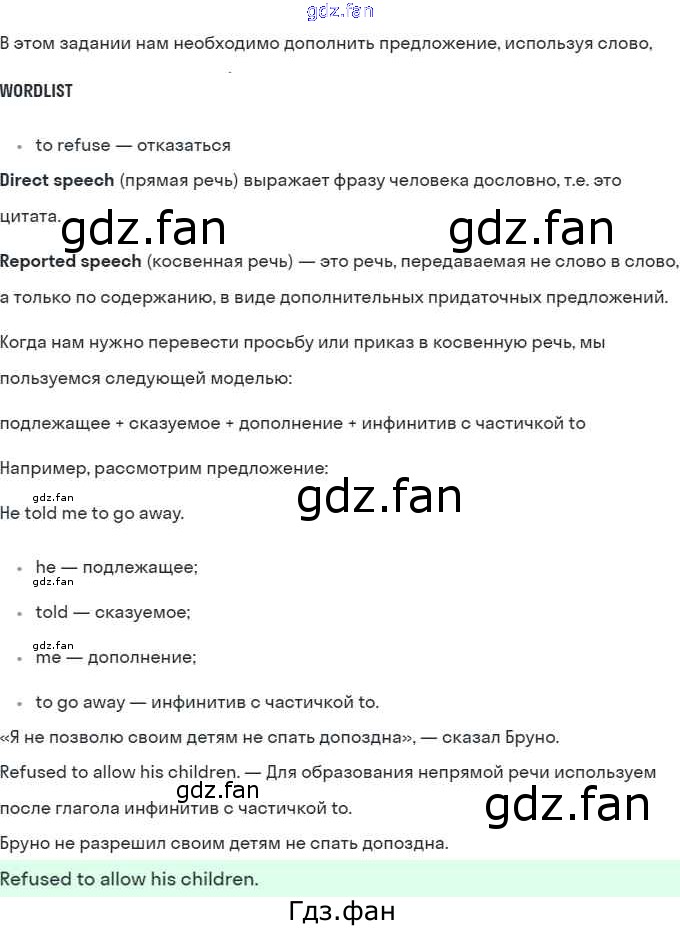 gdz.fan

В этом задании нам необходимо дополнить предложение, используя слово,

WORDLIST

- to refuse — отказаться

Direct speech (прямая речь) выражает фразу человека дословно, т.е. это цитата.

gdz.fan gdz.fan

Reported speech (косвенная речь) — это речь, передаваемая не слово в слово, а только по содержанию, в виде дополнительных придаточных предложений.

Когда нам нужно перевести просьбу или приказ в косвенную речь, мы пользуемся следующей моделью:

подлежащее + сказуемое + дополнение + инфинитив с частичкой to

Например, рассмотрим предложение:

gdz.fan gdz.fan

He told me to go away.

- he — подлежащее;
gdz.fan
- told — сказуемое;
gdz.fan
- me — дополнение;
- to go away — инфинитив с частичкой to.

«Я не позволю своим детям не спать допоздна», — сказал Бруно.

Refused to allow his children. — Для образования непрямой речи используем после глагола инфинитив с частичкой to.

gdz.fan gdz.fan

Бруно не разрешил своим детям не спать допоздна.

Refused to allow his children.

Гдз.фан